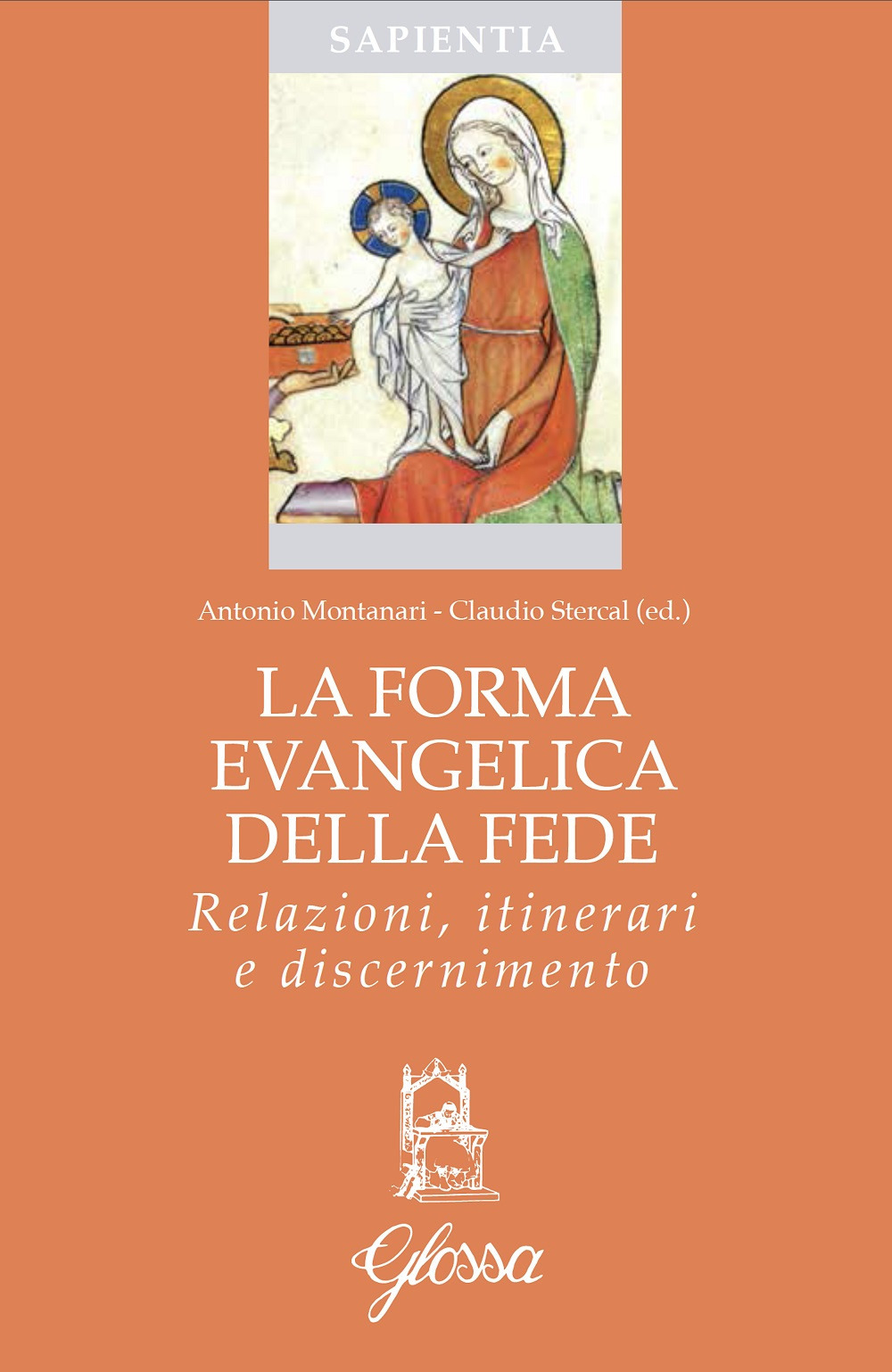 SAPIENTIA

Antonio Montanari - Claudio Stercal (ed.)

LA FORMA EVANGELICA DELLA FEDE

Relazioni, itinerari e discernimento

Glossa